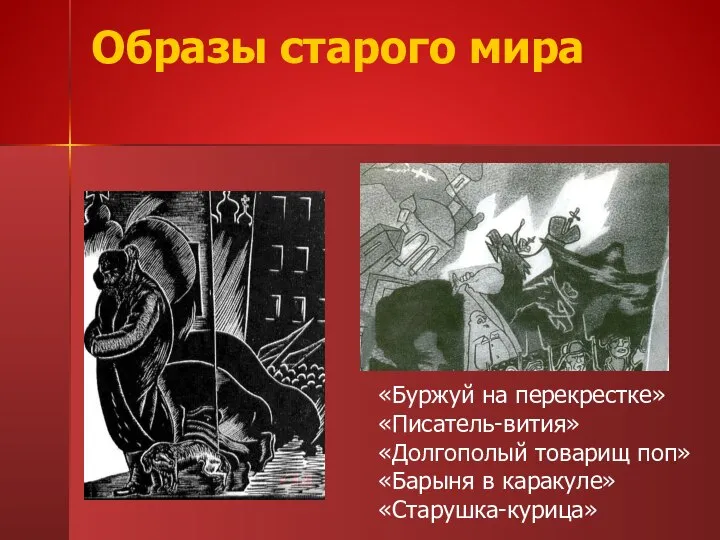 Образы старого мира

«Буржуй на перекрестке»
«Писатель-вития»
«Долгополый товарищ поп»
«Барыня в каракуле»
«Старушка-курица»